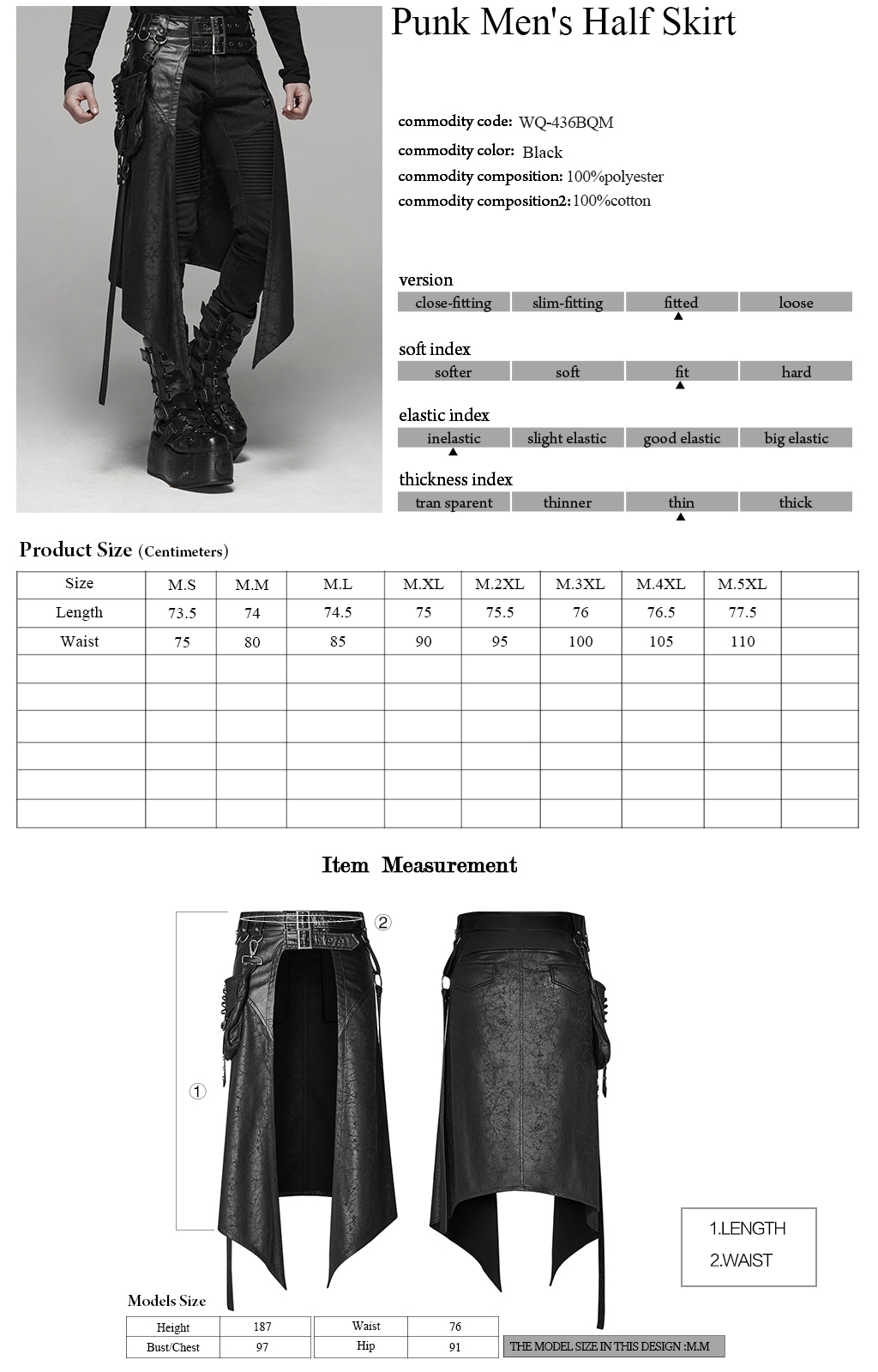 Punk Men's Half Skirt

commodity code: WQ-436BQM
commodity color: Black
commodity composition: 100%polyester
commodity composition2: 100%cotton

version
close-fitting slim-fitting fitted loose

soft index
softer soft fit hard

elastic index
inelastic slight elastic good elastic big elastic

thickness index
tran sparent thinner thin thick

Product Size (Centimeters)

| Size | M.S | M.M | M.L | M.XL | M.2XL | M.3XL | M.4XL | M.5XL | |
|---|---|---|---|---|---|---|---|---|---|
| Length | 73.5 | 74 | 74.5 | 75 | 75.5 | 76 | 76.5 | 77.5 | |
| Waist | 75 | 80 | 85 | 90 | 95 | 100 | 105 | 110 | |
| | | | | | | | | | |
| | | | | | | | | | |
| | | | | | | | | | |
| | | | | | | | | | |
| | | | | | | | | | |
| | | | | | | | | | |

Item Measurement

②

①

1.LENGTH
2.WAIST

Models Size

| Height | 187 | Waist | 76 |
|---|---|---|---|
| Bust/Chest | 97 | Hip | 91 |

THE MODEL SIZE IN THIS DESIGN :M.M